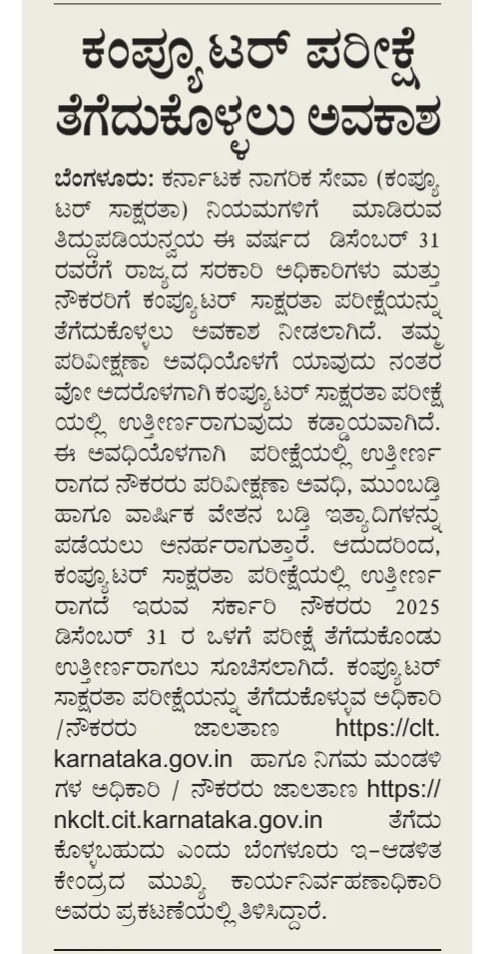 ಕಂಪ್ಯೂಟರ್ ಪರೀಕ್ಷೆ ತೆಗೆದುಕೊಳ್ಳಲು ಅವಕಾಶ

ಬೆಂಗಳೂರು: ಕರ್ನಾಟಕ ನಾಗರಿಕ ಸೇವಾ (ಕಂಪ್ಯೂಟರ್ ಸಾಕ್ಷರತಾ) ನಿಯಮಗಳಿಗೆ ಮಾಡಿರುವ ತಿದ್ದುಪಡಿಯನ್ವಯ ಈ ವರ್ಷದ ಡಿಸೆಂಬರ್ 31 ರವರೆಗೆ ರಾಜ್ಯದ ಸರಕಾರಿ ಅಧಿಕಾರಿಗಳು ಮತ್ತು ನೌಕರರಿಗೆ ಕಂಪ್ಯೂಟರ್ ಸಾಕ್ಷರತಾ ಪರೀಕ್ಷೆಯನ್ನು ತೆಗೆದುಕೊಳ್ಳಲು ಅವಕಾಶ ನೀಡಲಾಗಿದೆ. ತಮ್ಮ ಪರಿವೀಕ್ಷಣಾ ಅವಧಿಯೊಳಗೆ ಯಾವುದು ನಂತರವೋ ಅದರೊಳಗಾಗಿ ಕಂಪ್ಯೂಟರ್ ಸಾಕ್ಷರತಾ ಪರೀಕ್ಷೆಯಲ್ಲಿ ಉತ್ತೀರ್ಣರಾಗುವುದು ಕಡ್ಡಾಯವಾಗಿದೆ. ಈ ಅವಧಿಯೊಳಗಾಗಿ ಪರೀಕ್ಷೆಯಲ್ಲಿ ಉತ್ತೀರ್ಣರಾಗದ ನೌಕರರು ಪರಿವೀಕ್ಷಣಾ ಅವಧಿ, ಮುಂಬಡ್ತಿ ಹಾಗೂ ವಾರ್ಷಿಕ ವೇತನ ಬಡ್ತಿ ಇತ್ಯಾದಿಗಳನ್ನು ಪಡೆಯಲು ಅನರ್ಹರಾಗುತ್ತಾರೆ. ಆದುದರಿಂದ, ಕಂಪ್ಯೂಟರ್ ಸಾಕ್ಷರತಾ ಪರೀಕ್ಷೆಯಲ್ಲಿ ಉತ್ತೀರ್ಣರಾಗದೆ ಇರುವ ಸರ್ಕಾರಿ ನೌಕರರು 2025 ಡಿಸೆಂಬರ್ 31 ರ ಒಳಗೆ ಪರೀಕ್ಷೆ ತೆಗೆದುಕೊಂಡು ಉತ್ತೀರ್ಣರಾಗಲು ಸೂಚಿಸಲಾಗಿದೆ. ಕಂಪ್ಯೂಟರ್ ಸಾಕ್ಷರತಾ ಪರೀಕ್ಷೆಯನ್ನು ತೆಗೆದುಕೊಳ್ಳುವ ಅಧಿಕಾರಿ /ನೌಕರರು ಜಾಲತಾಣ https://clt.karnataka.gov.in ಹಾಗೂ ನಿಗಮ ಮಂಡಳಿಗಳ ಅಧಿಕಾರಿ / ನೌಕರರು ಜಾಲತಾಣ https://nkclt.cit.karnataka.gov.in ತೆಗೆದುಕೊಳ್ಳಬಹುದು ಎಂದು ಬೆಂಗಳೂರು ಇ-ಆಡಳಿತ ಕೇಂದ್ರದ ಮುಖ್ಯ ಕಾರ್ಯನಿರ್ವಹಣಾಧಿಕಾರಿ ಅವರು ಪ್ರಕಟಣೆಯಲ್ಲಿ ತಿಳಿಸಿದ್ದಾರೆ.